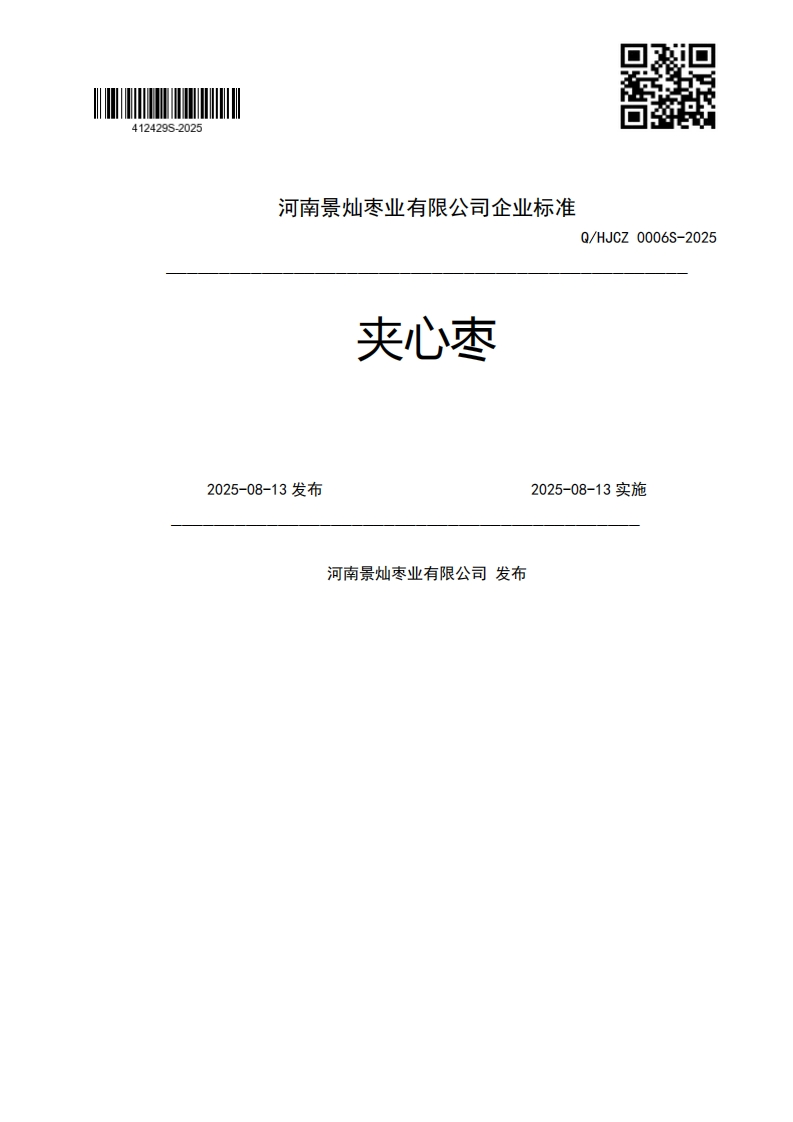 412429S-2025

河南景灿枣业有限公司企业标准

Q/HJCZ 0006S-2025

夹心枣

2025-08-13 发布

2025-08-13 实施

河南景灿枣业有限公司 发布